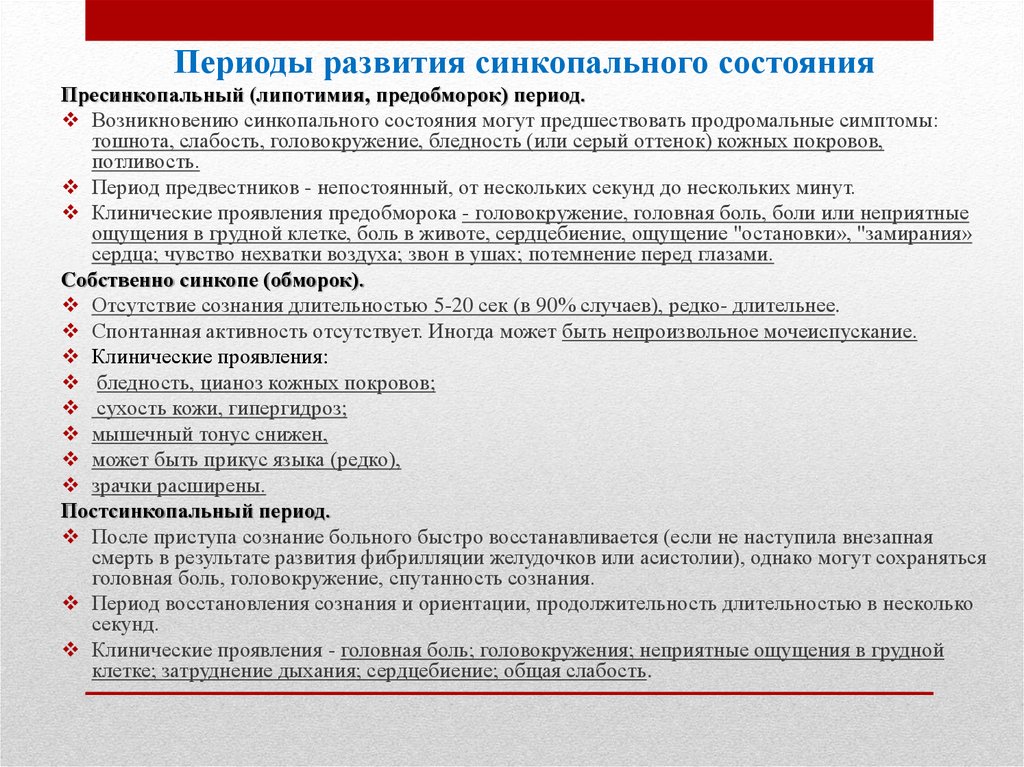 Периоды развития синкопального состояния

Пресинкопальный (липотимия, предобморок) период.

❖ Возникновению синкопального состояния могут предшествовать продромальные симптомы: тошнота, слабость, головокружение, бледность (или серый оттенок) кожных покровов, потливость.

❖ Период предвестников - непостоянный, от нескольких секунд до нескольких минут.

❖ Клинические проявления предобморока - головокружение, головная боль, боли или неприятные ощущения в грудной клетке, боль в животе, сердцебиение, ощущение "остановки», "замирания» сердца; чувство нехватки воздуха; звон в ушах; потемнение перед глазами.

Собственно синкопе (обморок).

❖ Отсутствие сознания длительностью 5-20 сек (в 90% случаев), редко- длительнее.

❖ Спонтанная активность отсутствует. Иногда может быть непроизвольное мочеиспускание.

❖ Клинические проявления:

❖ бледность, цианоз кожных покровов;

❖ сухость кожи, гипергидроз;

❖ мышечный тонус снижен,

❖ может быть прикус языка (редко),

❖ зрачки расширены.

Постсинкопальный период.

❖ После приступа сознание больного быстро восстанавливается (если не наступила внезапная смерть в результате развития фибрилляции желудочков или асистолии), однако могут сохраняться головная боль, головокружение, спутанность сознания.

❖ Период восстановления сознания и ориентации, продолжительность длительностью в несколько секунд.

❖ Клинические проявления - головная боль; головокружения; неприятные ощущения в грудной клетке; затруднение дыхания; сердцебиение; общая слабость.